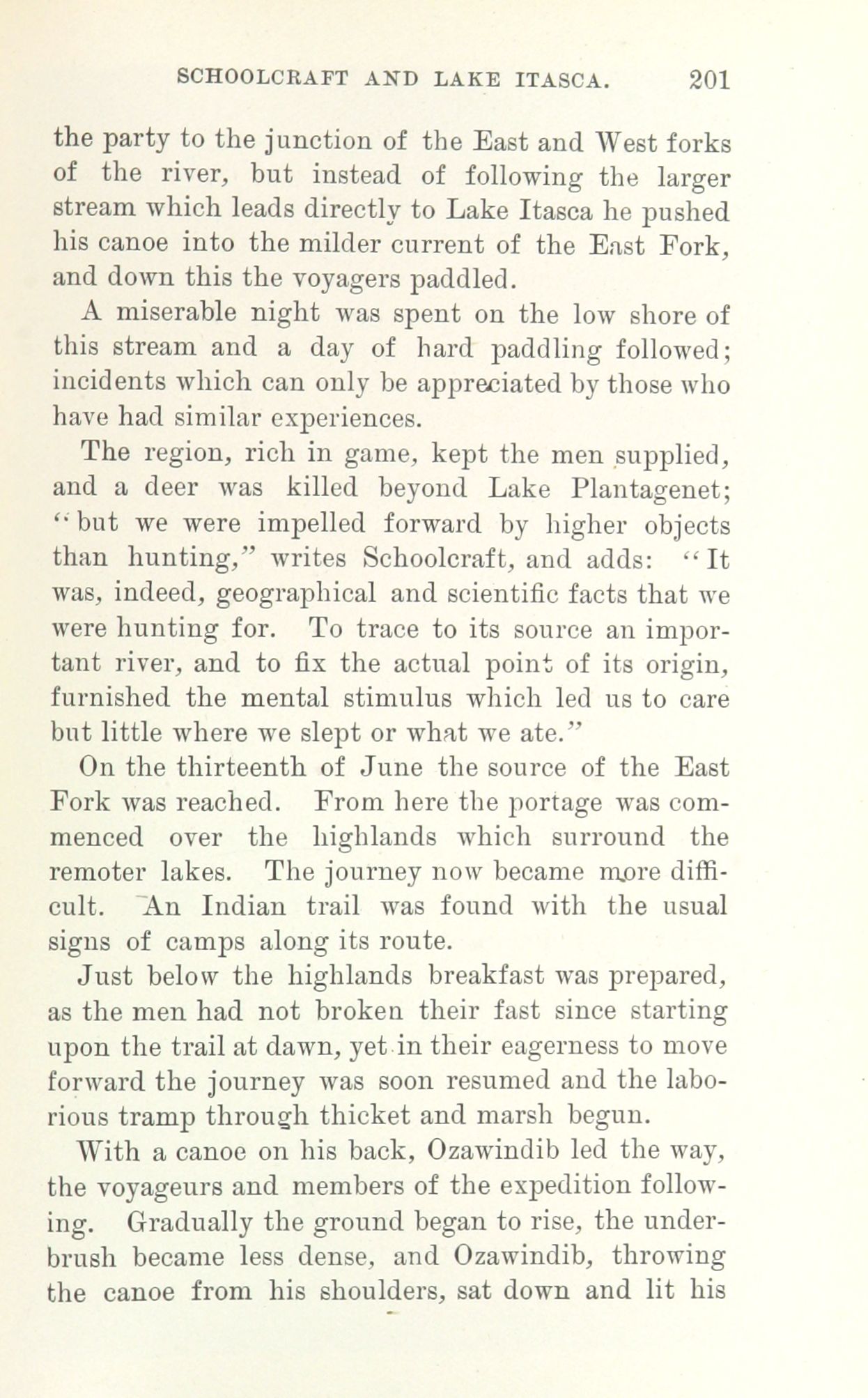 SCHOOLCRAFT AND LAKE ITASCA. 201

the party to the junction of the East and West forks of the river, but instead of following the larger stream which leads directly to Lake Itasca he pushed his canoe into the milder current of the East Fork, and down this the voyagers paddled.

A miserable night was spent on the low shore of this stream and a day of hard paddling followed; incidents which can only be appreciated by those who have had similar experiences.

The region, rich in game, kept the men supplied, and a deer was killed beyond Lake Plantagenet; "but we were impelled forward by higher objects than hunting," writes Schoolcraft, and adds: "It was, indeed, geographical and scientific facts that we were hunting for. To trace to its source an important river, and to fix the actual point of its origin, furnished the mental stimulus which led us to care but little where we slept or what we ate."

On the thirteenth of June the source of the East Fork was reached. From here the portage was commenced over the highlands which surround the remoter lakes. The journey now became more difficult. An Indian trail was found with the usual signs of camps along its route.

Just below the highlands breakfast was prepared, as the men had not broken their fast since starting upon the trail at dawn, yet in their eagerness to move forward the journey was soon resumed and the laborious tramp through thicket and marsh begun.

With a canoe on his back, Ozawindib led the way, the voyageurs and members of the expedition following. Gradually the ground began to rise, the underbrush became less dense, and Ozawindib, throwing the canoe from his shoulders, sat down and lit his